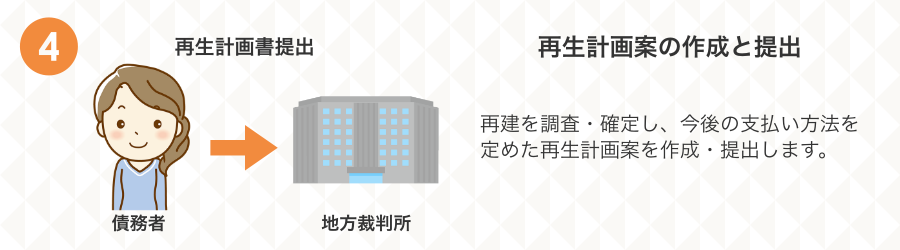 4

再生計画書提出

債務者

地方裁判所

再生計画案の作成と提出

再建を調査・確定し、今後の支払い方法を定めた再生計画案を作成・提出します。